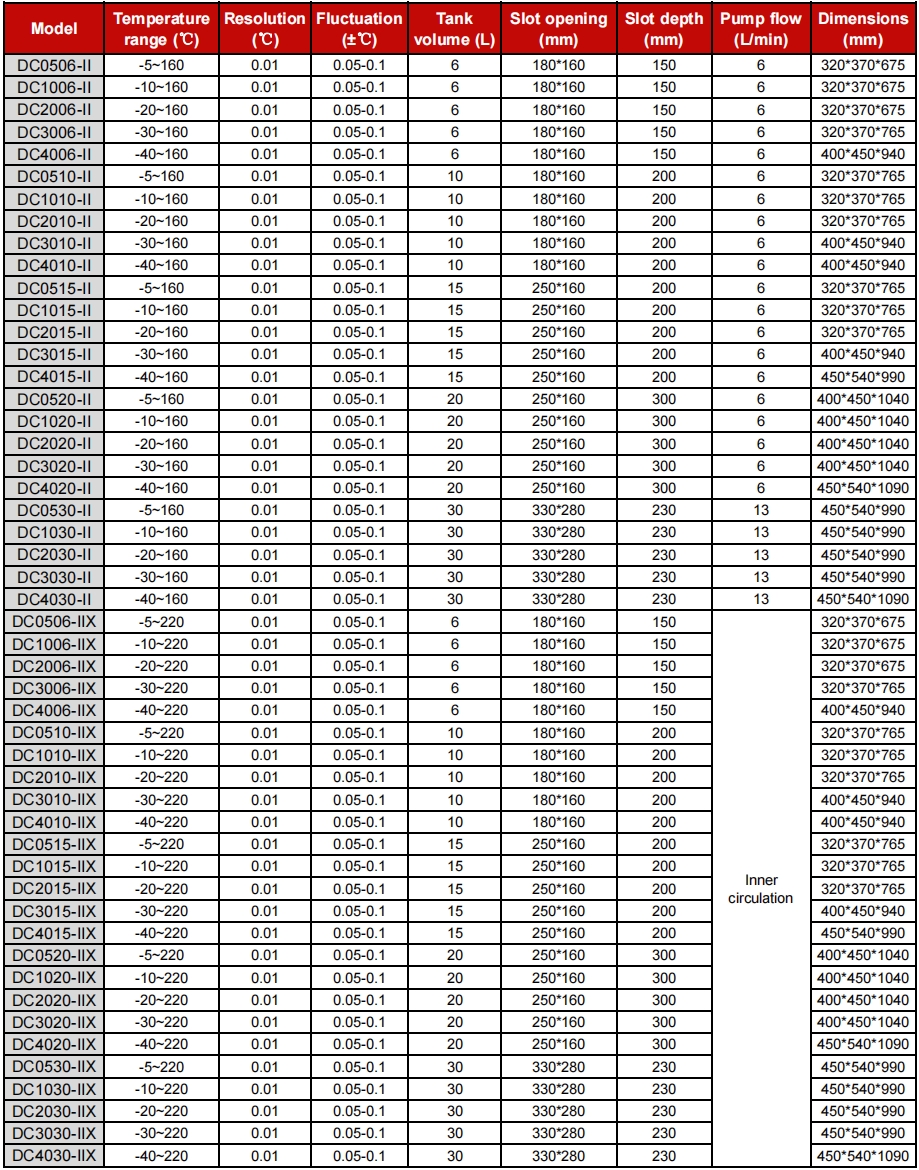 | Model | Temperature range (℃) | Resolution (℃) | Fluctuation (±℃) | Tank volume (L) | Slot opening (mm) | Slot depth (mm) | Pump flow (L/min) | Dimensions (mm) |
|---|---|---|---|---|---|---|---|---|
| DC0506-II | -5~160 | 0.01 | 0.05-0.1 | 6 | 180*160 | 150 | 6 | 320*370*675 |
| DC1006-II | -10~160 | 0.01 | 0.05-0.1 | 6 | 180*160 | 150 | 6 | 320*370*675 |
| DC2006-II | -20~160 | 0.01 | 0.05-0.1 | 6 | 180*160 | 150 | 6 | 320*370*675 |
| DC3006-II | -30~160 | 0.01 | 0.05-0.1 | 6 | 180*160 | 150 | 6 | 320*370*765 |
| DC4006-II | -40~160 | 0.01 | 0.05-0.1 | 6 | 180*160 | 150 | 6 | 400*450*940 |
| DC0510-II | -5~160 | 0.01 | 0.05-0.1 | 10 | 180*160 | 200 | 6 | 320*370*765 |
| DC1010-II | -10~160 | 0.01 | 0.05-0.1 | 10 | 180*160 | 200 | 6 | 320*370*765 |
| DC2010-II | -20~160 | 0.01 | 0.05-0.1 | 10 | 180*160 | 200 | 6 | 320*370*765 |
| DC3010-II | -30~160 | 0.01 | 0.05-0.1 | 10 | 180*160 | 200 | 6 | 400*450*940 |
| DC4010-II | -40~160 | 0.01 | 0.05-0.1 | 10 | 180*160 | 200 | 6 | 400*450*940 |
| DC0515-II | -5~160 | 0.01 | 0.05-0.1 | 15 | 250*160 | 200 | 6 | 320*370*765 |
| DC1015-II | -10~160 | 0.01 | 0.05-0.1 | 15 | 250*160 | 200 | 6 | 320*370*765 |
| DC2015-II | -20~160 | 0.01 | 0.05-0.1 | 15 | 250*160 | 200 | 6 | 320*370*765 |
| DC3015-II | -30~160 | 0.01 | 0.05-0.1 | 15 | 250*160 | 200 | 6 | 400*450*940 |
| DC4015-II | -40~160 | 0.01 | 0.05-0.1 | 15 | 250*160 | 200 | 6 | 450*540*990 |
| DC0520-II | -5~160 | 0.01 | 0.05-0.1 | 20 | 250*160 | 300 | 6 | 400*450*1040 |
| DC1020-II | -10~160 | 0.01 | 0.05-0.1 | 20 | 250*160 | 300 | 6 | 400*450*1040 |
| DC2020-II | -20~160 | 0.01 | 0.05-0.1 | 20 | 250*160 | 300 | 6 | 400*450*1040 |
| DC3020-II | -30~160 | 0.01 | 0.05-0.1 | 20 | 250*160 | 300 | 6 | 400*450*1040 |
| DC4020-II | -40~160 | 0.01 | 0.05-0.1 | 20 | 250*160 | 300 | 6 | 450*540*1090 |
| DC0530-II | -5~160 | 0.01 | 0.05-0.1 | 30 | 330*280 | 230 | 13 | 450*540*990 |
| DC1030-II | -10~160 | 0.01 | 0.05-0.1 | 30 | 330*280 | 230 | 13 | 450*540*990 |
| DC2030-II | -20~160 | 0.01 | 0.05-0.1 | 30 | 330*280 | 230 | 13 | 450*540*990 |
| DC3030-II | -30~160 | 0.01 | 0.05-0.1 | 30 | 330*280 | 230 | 13 | 450*540*990 |
| DC4030-II | -40~160 | 0.01 | 0.05-0.1 | 30 | 330*280 | 230 | 13 | 450*540*1090 |
| DC0506-IIX | -5~220 | 0.01 | 0.05-0.1 | 6 | 180*160 | 150 | Inner circulation | 320*370*675 |
| DC1006-IIX | -10~220 | 0.01 | 0.05-0.1 | 6 | 180*160 | 150 | | 320*370*675 |
| DC2006-IIX | -20~220 | 0.01 | 0.05-0.1 | 6 | 180*160 | 150 | | 320*370*675 |
| DC3006-IIX | -30~220 | 0.01 | 0.05-0.1 | 6 | 180*160 | 150 | | 320*370*765 |
| DC4006-IIX | -40~220 | 0.01 | 0.05-0.1 | 6 | 180*160 | 150 | | 400*450*940 |
| DC0510-IIX | -5~220 | 0.01 | 0.05-0.1 | 10 | 180*160 | 200 | | 320*370*765 |
| DC1010-IIX | -10~220 | 0.01 | 0.05-0.1 | 10 | 180*160 | 200 | | 320*370*765 |
| DC2010-IIX | -20~220 | 0.01 | 0.05-0.1 | 10 | 180*160 | 200 | | 320*370*765 |
| DC3010-IIX | -30~220 | 0.01 | 0.05-0.1 | 10 | 180*160 | 200 | | 400*450*940 |
| DC4010-IIX | -40~220 | 0.01 | 0.05-0.1 | 10 | 180*160 | 200 | | 400*450*940 |
| DC0515-IIX | -5~220 | 0.01 | 0.05-0.1 | 15 | 250*160 | 200 | | 320*370*765 |
| DC1015-IIX | -10~220 | 0.01 | 0.05-0.1 | 15 | 250*160 | 200 | | 320*370*765 |
| DC2015-IIX | -20~220 | 0.01 | 0.05-0.1 | 15 | 250*160 | 200 | | 320*370*765 |
| DC3015-IIX | -30~220 | 0.01 | 0.05-0.1 | 15 | 250*160 | 200 | | 400*450*940 |
| DC4015-IIX | -40~220 | 0.01 | 0.05-0.1 | 15 | 250*160 | 200 | | 450*540*990 |
| DC0520-IIX | -5~220 | 0.01 | 0.05-0.1 | 20 | 250*160 | 300 | | 400*450*1040 |
| DC1020-IIX | -10~220 | 0.01 | 0.05-0.1 | 20 | 250*160 | 300 | | 400*450*1040 |
| DC2020-IIX | -20~220 | 0.01 | 0.05-0.1 | 20 | 250*160 | 300 | | 400*450*1040 |
| DC3020-IIX | -30~220 | 0.01 | 0.05-0.1 | 20 | 250*160 | 300 | | 400*450*1040 |
| DC4020-IIX | -40~220 | 0.01 | 0.05-0.1 | 20 | 250*160 | 300 | | 450*540*1090 |
| DC0530-IIX | -5~220 | 0.01 | 0.05-0.1 | 30 | 330*280 | 230 | | 450*540*990 |
| DC1030-IIX | -10~220 | 0.01 | 0.05-0.1 | 30 | 330*280 | 230 | | 450*540*990 |
| DC2030-IIX | -20~220 | 0.01 | 0.05-0.1 | 30 | 330*280 | 230 | | 450*540*990 |
| DC3030-IIX | -30~220 | 0.01 | 0.05-0.1 | 30 | 330*280 | 230 | | 450*540*990 |
| DC4030-IIX | -40~220 | 0.01 | 0.05-0.1 | 30 | 330*280 | 230 | | 450*540*1090 |